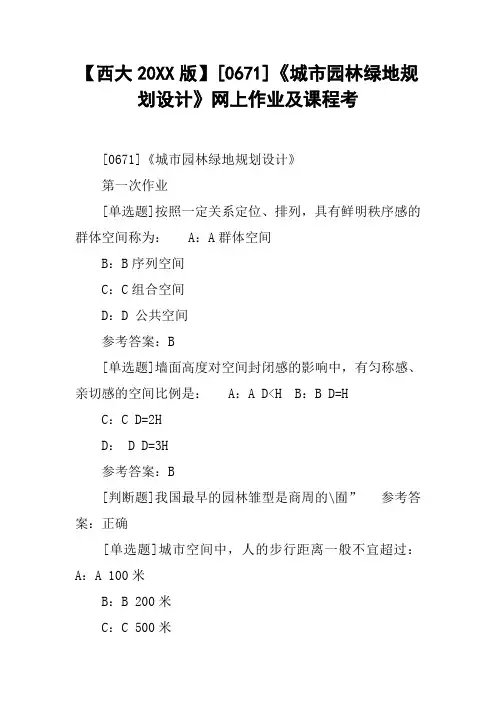 【西大 20XX 版】[0671]《城市园林绿地规划设计》网上作业及课程考

[0671]《城市园林绿地规划设计》

第一次作业

[单选题]按照一定关系定位、排列，具有鲜明秩序感的群体空间称为： A：A 群体空间

B：B 序列空间

C：C 组合空间

D：D 公共空间

参考答案：B

[单选题]墙面高度对空间封闭感的影响中，有匀称感、亲切感的空间比例是： A：A D<H B：B D=H

C：C D=2H

D： D D=3H

参考答案：B

[判断题]我国最早的园林雏型是商周的\囿” 参考答案：正确

[单选题]城市空间中，人的步行距离一般不宜超过：A：A 100 米

B：B 200 米

C：C 500 米